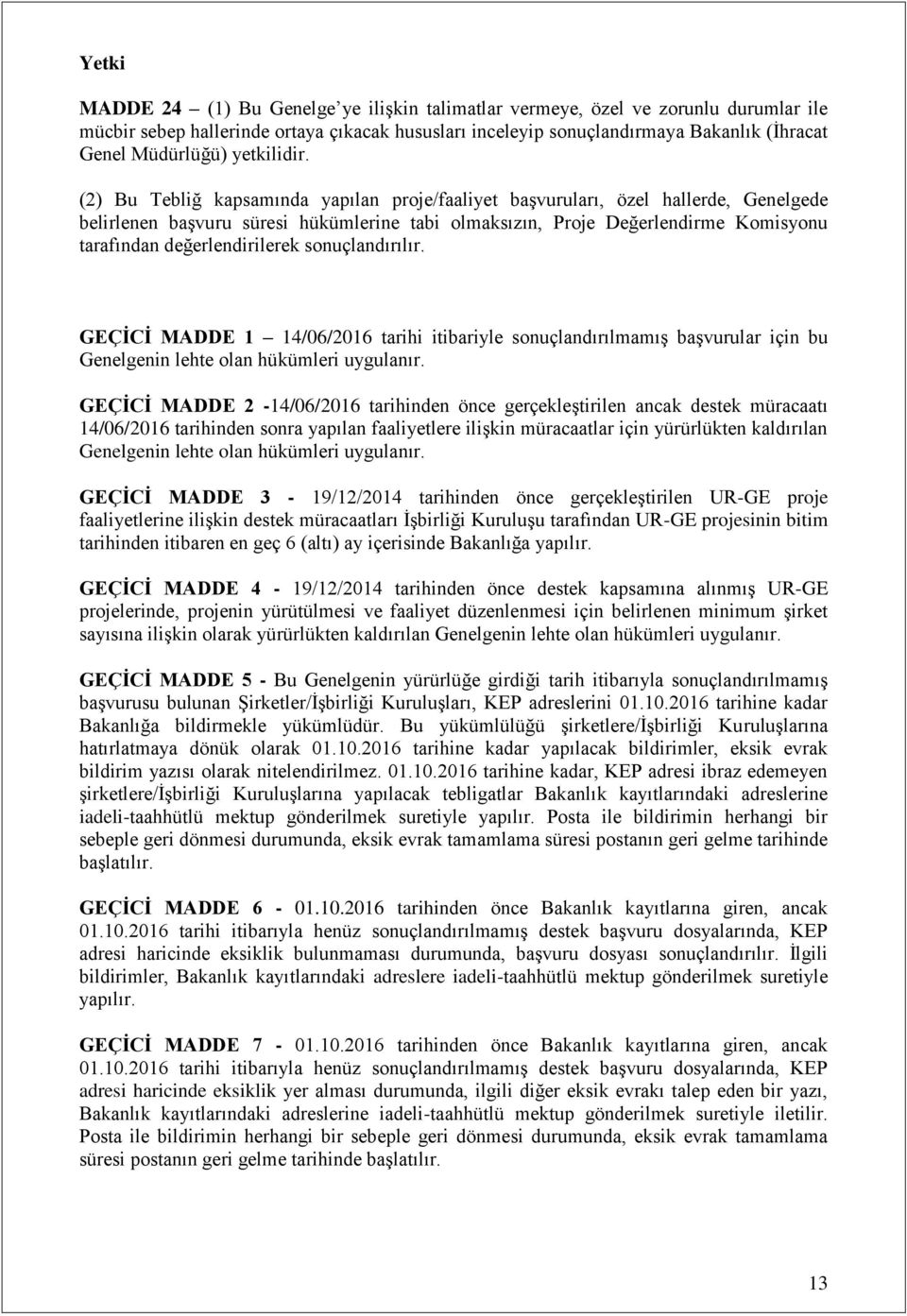 Yetki

MADDE 24 – (1) Bu Genelge'ye ilişkin talimatlar vermeye, özel ve zorunlu durumlar ile mücbir sebep hallerinde ortaya çıkacak hususları inceleyip sonuçlandırmaya Bakanlık (İhracat Genel Müdürlüğü) yetkilidir.

(2) Bu Tebliğ kapsamında yapılan proje/faaliyet başvuruları, özel hallerde, Genelgede belirlenen başvuru süresi hükümlerine tabi olmaksızın, Proje Değerlendirme Komisyonu tarafından değerlendirilerek sonuçlandırılır.

GEÇİCİ MADDE 1 – 14/06/2016 tarihi itibariyle sonuçlandırılmamış başvurular için bu Genelgenin lehte olan hükümleri uygulanır.

GEÇİCİ MADDE 2 -14/06/2016 tarihinden önce gerçekleştirilen ancak destek müracaatı 14/06/2016 tarihinden sonra yapılan faaliyetlere ilişkin müracaatlar için yürürlükten kaldırılan Genelgenin lehte olan hükümleri uygulanır.

GEÇİCİ MADDE 3 - 19/12/2014 tarihinden önce gerçekleştirilen UR-GE proje faaliyetlerine ilişkin destek müracaatları İşbirliği Kuruluşu tarafından UR-GE projesinin bitim tarihinden itibaren en geç 6 (altı) ay içerisinde Bakanlığa yapılır.

GEÇİCİ MADDE 4 - 19/12/2014 tarihinden önce destek kapsamına alınmış UR-GE projelerinde, projenin yürütülmesi ve faaliyet düzenlenmesi için belirlenen minimum şirket sayısına ilişkin olarak yürürlükten kaldırılan Genelgenin lehte olan hükümleri uygulanır.

GEÇİCİ MADDE 5 - Bu Genelgenin yürürlüğe girdiği tarih itibarıyla sonuçlandırılmamış başvurusu bulunan Şirketler/İşbirliği Kuruluşları, KEP adreslerini 01.10.2016 tarihine kadar Bakanlığa bildirmekle yükümlüdür. Bu yükümlülüğü şirketlere/İşbirliği Kuruluşlarına hatırlatmaya dönük olarak 01.10.2016 tarihine kadar yapılacak bildirimler, eksik evrak bildirim yazısı olarak nitelendirilmez. 01.10.2016 tarihine kadar, KEP adresi ibraz edemeyen şirketlere/İşbirliği Kuruluşlarına yapılacak tebligatlar Bakanlık kayıtlarındaki adreslerine iadeli-taahhütlü mektup gönderilmek suretiyle yapılır. Posta ile bildirimin herhangi bir sebeple geri dönmesi durumunda, eksik evrak tamamlama süresi postanın geri gelme tarihinde başlatılır.

GEÇİCİ MADDE 6 - 01.10.2016 tarihinden önce Bakanlık kayıtlarına giren, ancak 01.10.2016 tarihi itibarıyla henüz sonuçlandırılmamış destek başvuru dosyalarında, KEP adresi haricinde eksiklik bulunmaması durumunda, başvuru dosyası sonuçlandırılır. İlgili bildirimler, Bakanlık kayıtlarındaki adreslere iadeli-taahhütlü mektup gönderilmek suretiyle yapılır.

GEÇİCİ MADDE 7 - 01.10.2016 tarihinden önce Bakanlık kayıtlarına giren, ancak 01.10.2016 tarihi itibarıyla henüz sonuçlandırılmamış destek başvuru dosyalarında, KEP adresi haricinde eksiklik yer alması durumunda, ilgili diğer eksik evrakı talep eden bir yazı, Bakanlık kayıtlarındaki adreslerine iadeli-taahhütlü mektup gönderilmek suretiyle iletilir. Posta ile bildirimin herhangi bir sebeple geri dönmesi durumunda, eksik evrak tamamlama süresi postanın geri gelme tarihinde başlatılır.

13